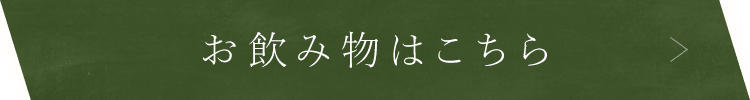 お飲み物はこちら